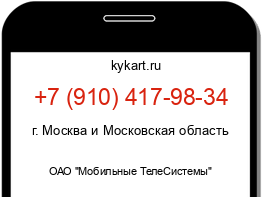 kykart.ru

+7 (910) 417-98-34

г. Москва и Московская область

ОАО "Мобильные ТелеСистемы"